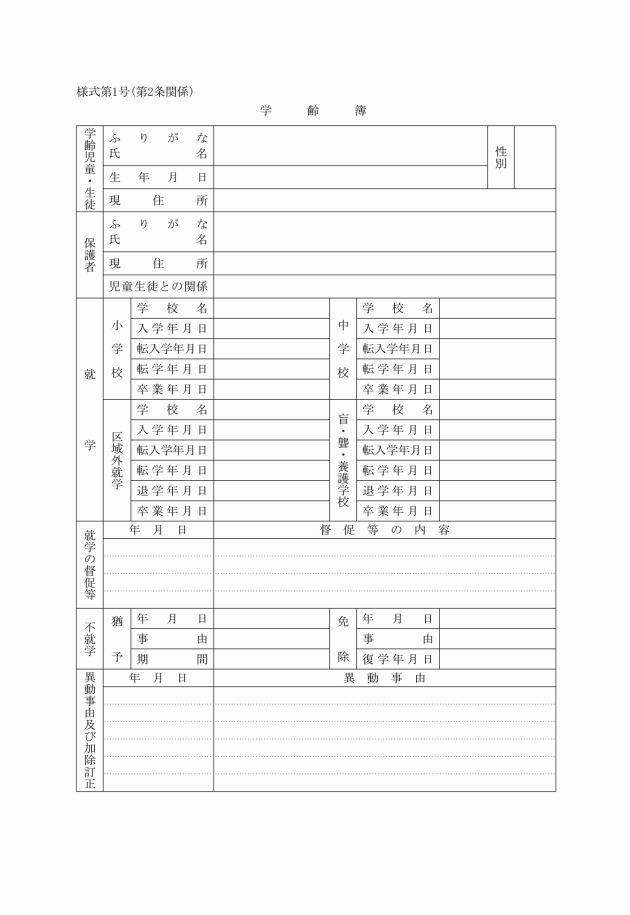 様式第1号(第2条関係)

学　齢　簿

| 学齢児童・生徒 | ふりがな 氏名 | | 性別 | |
|---|---|---|---|---|
| | 生年月日 | | | |
| | 現住所 | | | |
| 保護者 | ふりがな 氏名 | | | |
| | 現住所 | | | |
| | 児童生徒との関係 | | | |

| 就学 | 小学校 | 学校名 | | 中学校 | 学校名 | |
|---|---|---|---|---|---|---|
| | | 入学年月日 | | | 入学年月日 | |
| | | 転入学年月日 | | | 転入学年月日 | |
| | | 転学年月日 | | | 転学年月日 | |
| | | 卒業年月日 | | | 卒業年月日 | |
| | 区域外就学 | 学校名 | | 盲・聾・養護学校 | 学校名 | |
| | | 入学年月日 | | | 入学年月日 | |
| | | 転入学年月日 | | | 転入学年月日 | |
| | | 転学年月日 | | | 転学年月日 | |
| | | 退学年月日 | | | 退学年月日 | |
| | | 卒業年月日 | | | 卒業年月日 | |

| 就学の督促等 | 年月日 | 督促等の内容 |
|---|---|---|
| | | |

| 不就学 | 猶予 | 年月日 | | 免除 | 年月日 | |
|---|---|---|---|---|---|---|
| | | 事由 | | | 事由 | |
| | | 期間 | | | 復学年月日 | |

| 異動事由及び加除訂正 | 年月日 | 異動事由 |
|---|---|---|
| | | |